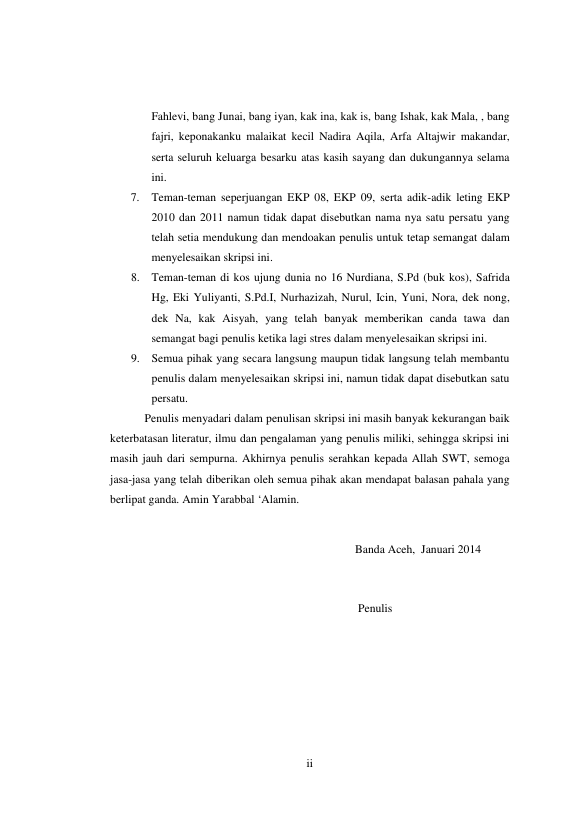 Fahlevi, bang Junai, bang iyan, kak ina, kak is, bang Ishak, kak Mala, , bang fajri, keponakanku malaikat kecil Nadira Aqila, Arfa Altajwir makandar, serta seluruh keluarga besarku atas kasih sayang dan dukungannya selama ini.

7. Teman-teman seperjuangan EKP 08, EKP 09, serta adik-adik leting EKP 2010 dan 2011 namun tidak dapat disebutkan nama nya satu persatu yang telah setia mendukung dan mendoakan penulis untuk tetap semangat dalam menyelesaikan skripsi ini.

8. Teman-teman di kos ujung dunia no 16 Nurdiana, S.Pd (buk kos), Safrida Hg, Eki Yuliyanti, S.Pd.I, Nurhazizah, Nurul, Icin, Yuni, Nora, dek nong, dek Na, kak Aisyah, yang telah banyak memberikan canda tawa dan semangat bagi penulis ketika lagi stres dalam menyelesaikan skripsi ini.

9. Semua pihak yang secara langsung maupun tidak langsung telah membantu penulis dalam menyelesaikan skripsi ini, namun tidak dapat disebutkan satu persatu.

Penulis menyadari dalam penulisan skripsi ini masih banyak kekurangan baik keterbatasan literatur, ilmu dan pengalaman yang penulis miliki, sehingga skripsi ini masih jauh dari sempurna. Akhirnya penulis serahkan kepada Allah SWT, semoga jasa-jasa yang telah diberikan oleh semua pihak akan mendapat balasan pahala yang berlipat ganda. Amin Yarabbal ‘Alamin.

Banda Aceh, Januari 2014

Penulis

ii